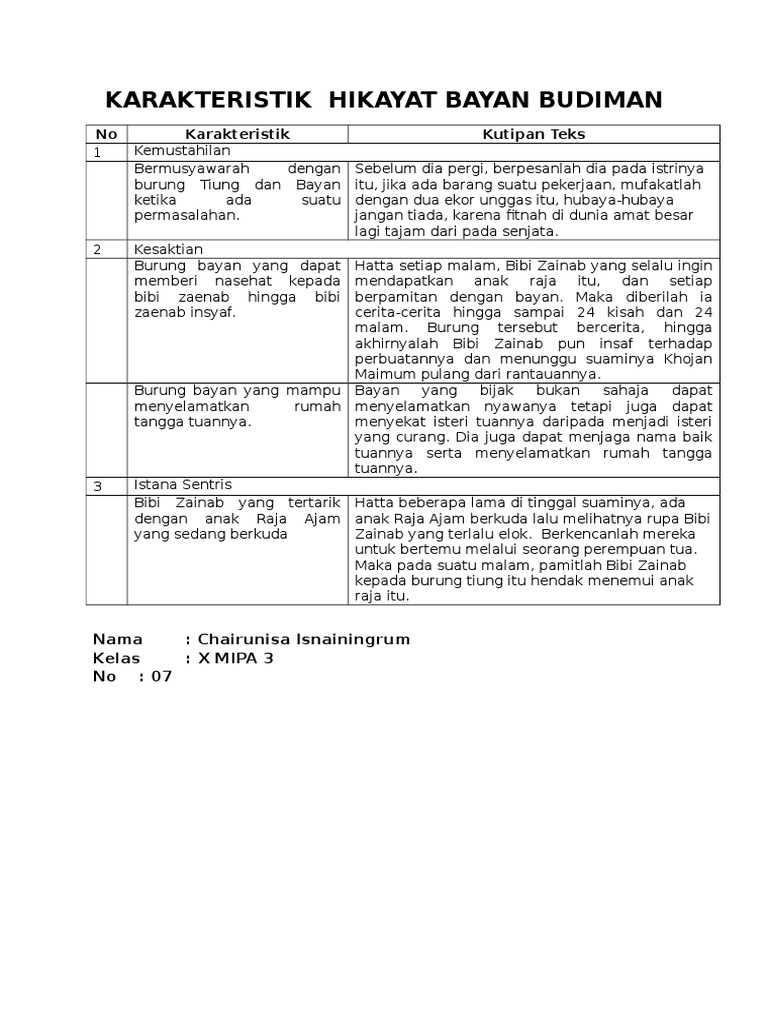 KARAKTERISTIK HIKAYAT BAYAN BUDIMAN

| No | Karakteristik | Kutipan Teks |
|---|---|---|
| 1 | Kemustahilan | |
| | Bermusyawarah dengan burung Tiung dan Bayan ketika ada suatu permasalahan. | Sebelum dia pergi, berpesanlah dia pada istrinya itu, jika ada barang suatu pekerjaan, mufakatlah dengan dua ekor unggas itu, hubaya-hubaya jangan tiada, karena fitnah di dunia amat besar lagi tajam dari pada senjata. |
| 2 | Kesaktian | |
| | Burung bayan yang dapat memberi nasehat kepada bibi zaenab hingga bibi zaenab insyaf. | Hatta setiap malam, Bibi Zainab yang selalu ingin mendapatkan anak raja itu, dan setiap berpamitan dengan bayan. Maka diberilah ia cerita-cerita hingga sampai 24 kisah dan 24 malam. Burung tersebut bercerita, hingga akhirnyalah Bibi Zainab pun insaf terhadap perbuatannya dan menunggu suaminya Khojan Maimum pulang dari rantauannya. |
| | Burung bayan yang mampu menyelamatkan rumah tangga tuannya. | Bayan yang bijak bukan sahaja dapat menyelamatkan nyawanya tetapi juga dapat menyekat isteri tuannya daripada menjadi isteri yang curang. Dia juga dapat menjaga nama baik tuannya serta menyelamatkan rumah tangga tuannya. |
| 3 | Istana Sentris | |
| | Bibi Zainab yang tertarik dengan anak Raja Ajam yang sedang berkuda | Hatta beberapa lama di tinggal suaminya, ada anak Raja Ajam berkuda lalu melihatnya rupa Bibi Zainab yang terlalu elok. Berkencanlah mereka untuk bertemu melalui seorang perempuan tua. Maka pada suatu malam, pamitlah Bibi Zainab kepada burung tiung itu hendak menemui anak raja itu. |

Nama : Chairunisa Isnainingrum
Kelas : X MIPA 3
No : 07